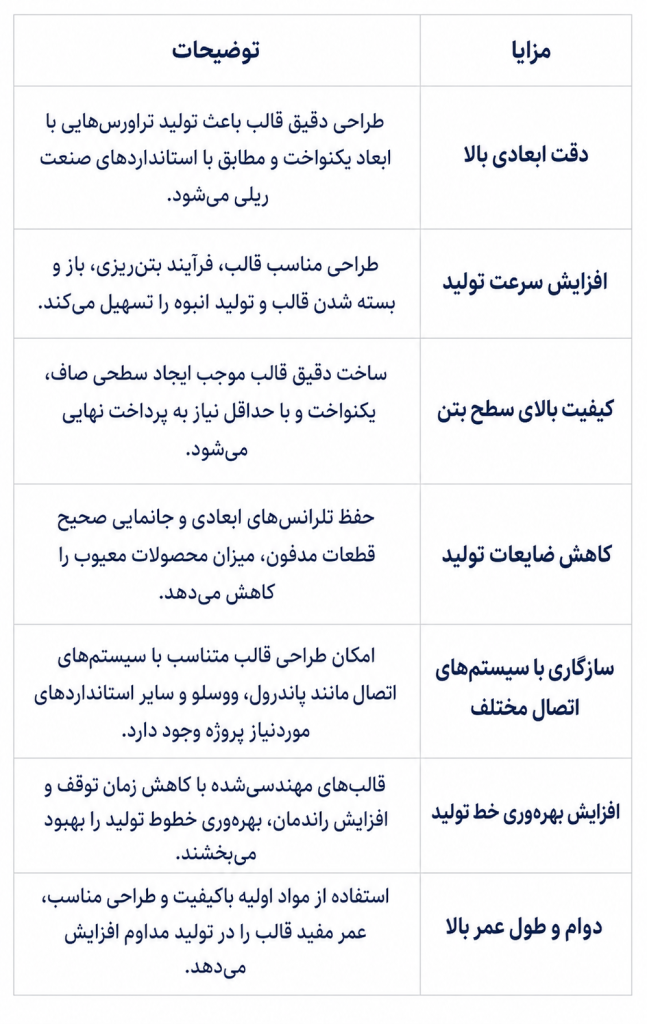 | مزایا | توضیحات |
|---|---|
| دقت ابعادی بالا | طراحی دقیق قالب باعث تولید تراورس‌هایی با ابعاد یکنواخت و مطابق با استانداردهای صنعت ریلی می‌شود. |
| افزایش سرعت تولید | طراحی مناسب قالب، فرآیند بتن‌ریزی، باز و بسته شدن قالب و تولید انبوه را تسهیل می‌کند. |
| کیفیت بالای سطح بتن | ساخت دقیق قالب موجب ایجاد سطحی صاف، یکنواخت و با حداقل نیاز به پرداخت نهایی می‌شود. |
| کاهش ضایعات تولید | حفظ تلرانس‌های ابعادی و جانمایی صحیح قطعات مدفون، میزان محصولات معیوب را کاهش می‌دهد. |
| سازگاری با سیستم‌های اتصال مختلف | امکان طراحی قالب متناسب با سیستم‌های اتصال مانند پاندرول، ووسلو و سایر استانداردهای موردنیاز پروژه وجود دارد. |
| افزایش بهره‌وری خط تولید | قالب‌های مهندسی‌شده با کاهش زمان توقف و افزایش راندمان، بهره‌وری خطوط تولید را بهبود می‌بخشند. |
| دوام و طول عمر بالا | استفاده از مواد اولیه باکیفیت و طراحی مناسب، عمر مفید قالب را در تولید مداوم افزایش می‌دهد. |